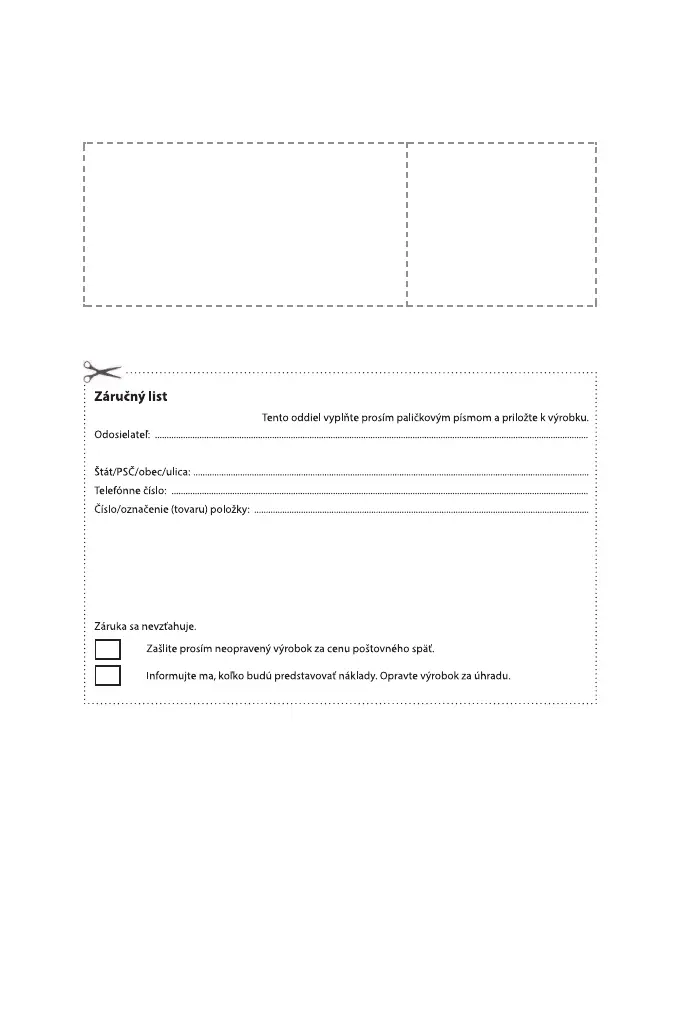 Záručný list

Tento oddiel vyplňte prosím paličkovým písmom a priložte k výrobku.

Odosielateľ:

Štát/PSČ/obec/ulica:

Telefónne číslo:

Číslo/označenie (tovaru) položky:

Záruka sa nevzťahuje.

Zašlite prosím neopravený výrobok za cenu poštovného späť.

Informujte ma, koľko budú predstavovať náklady. Opravte výrobok za úhradu.